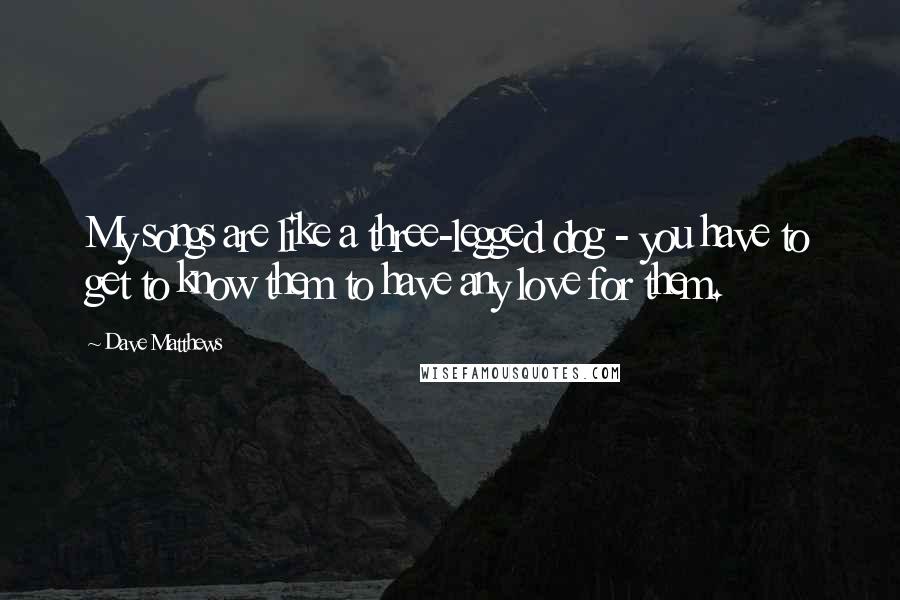 My songs are like a three-legged dog - you have to get to know them to have any love for them.

~ Dave Matthews

WISEFAMOUSQUOTES.COM